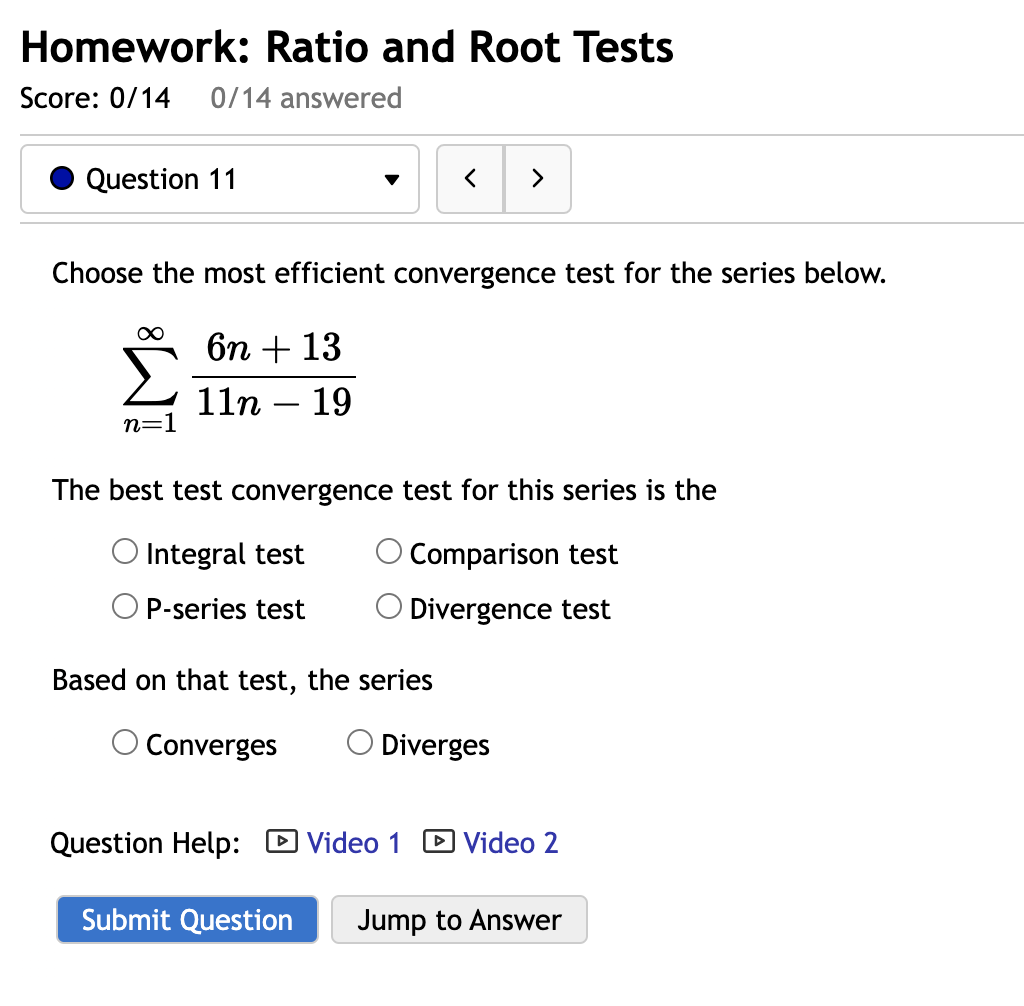 Homework: Ratio and Root Tests

Score: 0/14 0/14 answered

Question 11

< >

Choose the most efficient convergence test for the series below.

$\sum_{n=1}^{\infty} \frac{6n+13}{11n-19}$

The best test convergence test for this series is the

Integral test
Comparison test
P-series test
Divergence test

Based on that test, the series

Converges
Diverges

Question Help: Video 1 Video 2

Submit Question
Jump to Answer